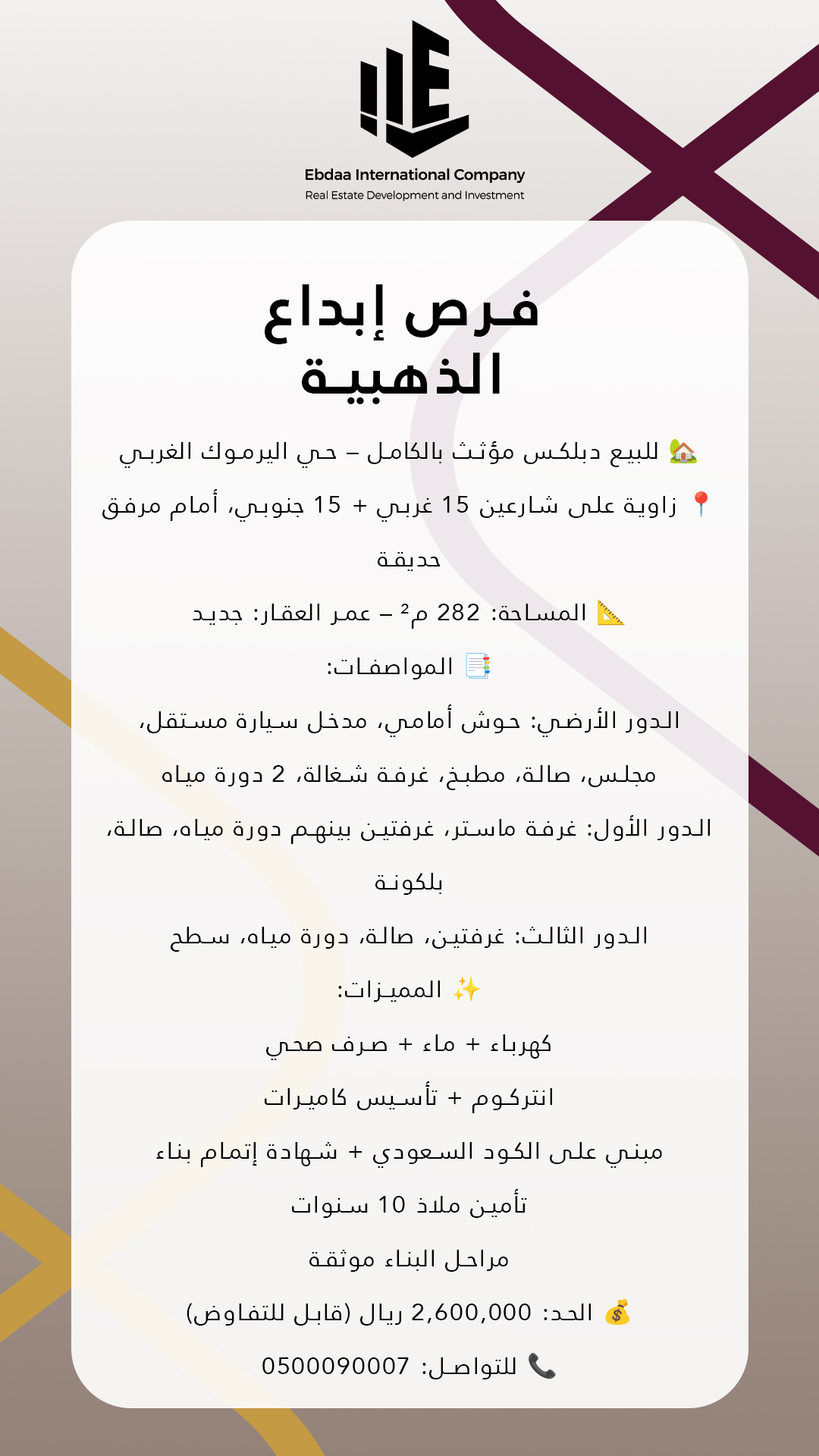 Ebdaa International Company
Real Estate Development and Investment

فرص إبداع
الذهبية

🏡 للبيع دبلكس مؤثث بالكامل – حي اليرموك الغربي

📍 زاوية على شارعين 15 غربي + 15 جنوبي، أمام مرفق حديقة

📐 المساحة: 282 م² – عمر العقار: جديد

📑 المواصفات:

الدور الأرضي: حوش أمامي، مدخل سيارة مستقل،

مجلس، صالة، مطبخ، غرفة شغالة، 2 دورة مياه

الدور الأول: غرفة ماستر، غرفتين بينهم دورة مياه، صالة، بلكونة

الدور الثالث: غرفتين، صالة، دورة مياه، سطح

✨ المميزات:

كهرباء + ماء + صرف صحي

انتركوم + تأسيس كاميرات

مبني على الكود السعودي + شهادة إتمام بناء

تأمين ملاذ 10 سنوات

مراحل البناء موثقة

💰 الحد: 2,600,000 ريال (قابل للتفاوض)

📞 للتواصل: 0500090007